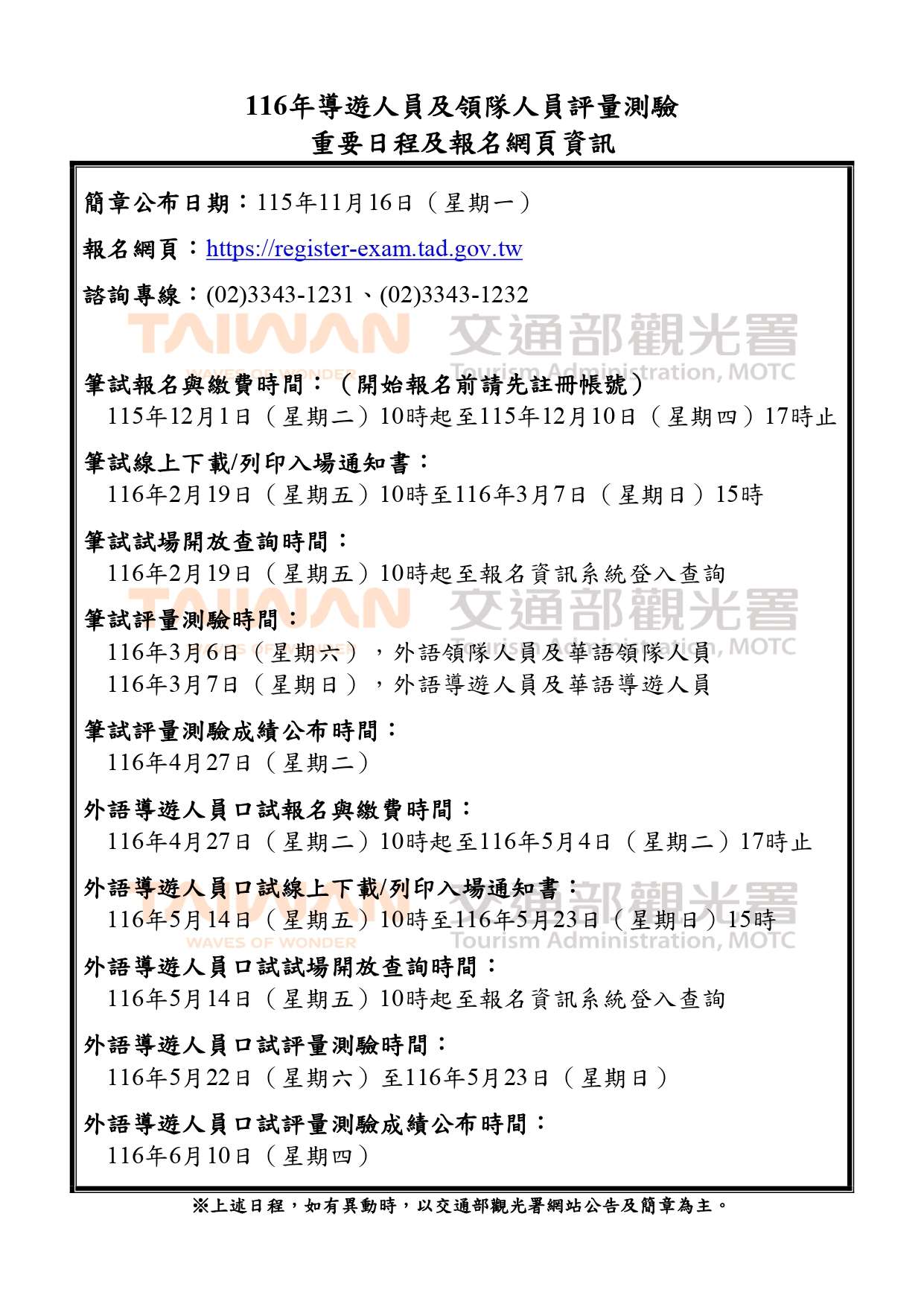 116年導遊人員及領隊人員評量測驗
重要日程及報名網頁資訊

簡章公布日期：115年11月16日（星期一）

報名網頁：https://register-exam.tad.gov.tw

諮詢專線：(02)3343-1231、(02)3343-1232

筆試報名與繳費時間：（開始報名前請先註冊帳號）
115年12月1日（星期二）10時起至115年12月10日（星期四）17時止

筆試線上下載/列印入場通知書：
116年2月19日（星期五）10時至116年3月7日（星期日）15時

筆試試場開放查詢時間：
116年2月19日（星期五）10時起至報名資訊系統登入查詢

筆試評量測驗時間：
116年3月6日（星期六），外語領隊人員及華語領隊人員
116年3月7日（星期日），外語導遊人員及華語導遊人員

筆試評量測驗成績公布時間：
116年4月27日（星期二）

外語導遊人員口試報名與繳費時間：
116年4月27日（星期二）10時起至116年5月4日（星期二）17時止

外語導遊人員口試線上下載/列印入場通知書：
116年5月14日（星期五）10時至116年5月23日（星期日）15時

外語導遊人員口試試場開放查詢時間：
116年5月14日（星期五）10時起至報名資訊系統登入查詢

外語導遊人員口試評量測驗時間：
116年5月22日（星期六）至116年5月23日（星期日）

外語導遊人員口試評量測驗成績公布時間：
116年6月10日（星期四）

※上述日程，如有異動時，以交通部觀光署網站公告及簡章為主。

TAIWAN WAVES OF WONDER 交通部觀光署 Tourism Administration, MOTC